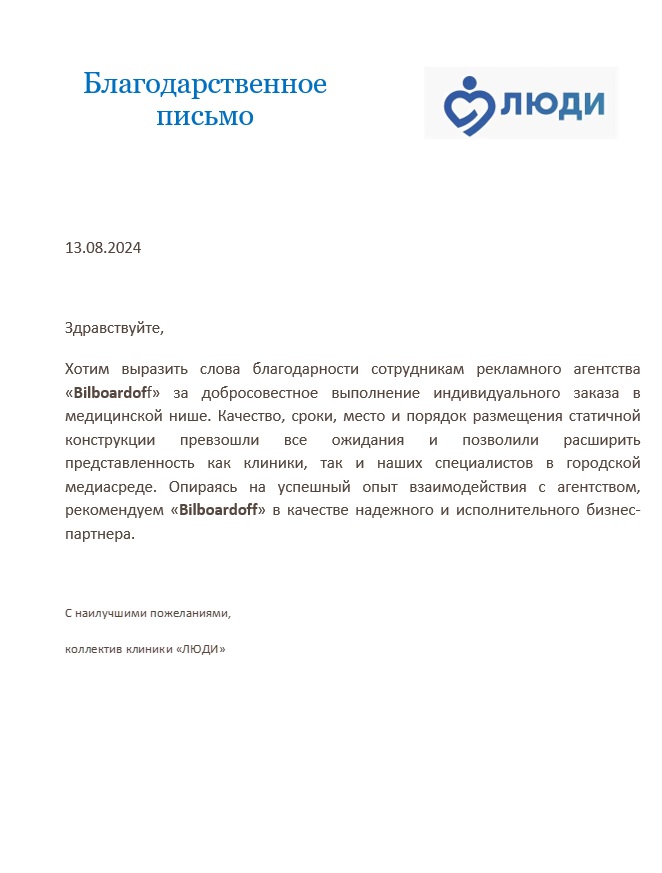 Благодарственное письмо

ЛЮДИ

13.08.2024

Здравствуйте,

Хотим выразить слова благодарности сотрудникам рекламного агентства «Bilboardoff» за добросовестное выполнение индивидуального заказа в медицинской нише. Качество, сроки, место и порядок размещения статичной конструкции превзошли все ожидания и позволили расширить представленность как клиники, так и наших специалистов в городской медиасреде. Опираясь на успешный опыт взаимодействия с агентством, рекомендуем «Bilboardoff» в качестве надежного и исполнительного бизнес-партнера.

С наилучшими пожеланиями,

коллектив клиники «ЛЮДИ»